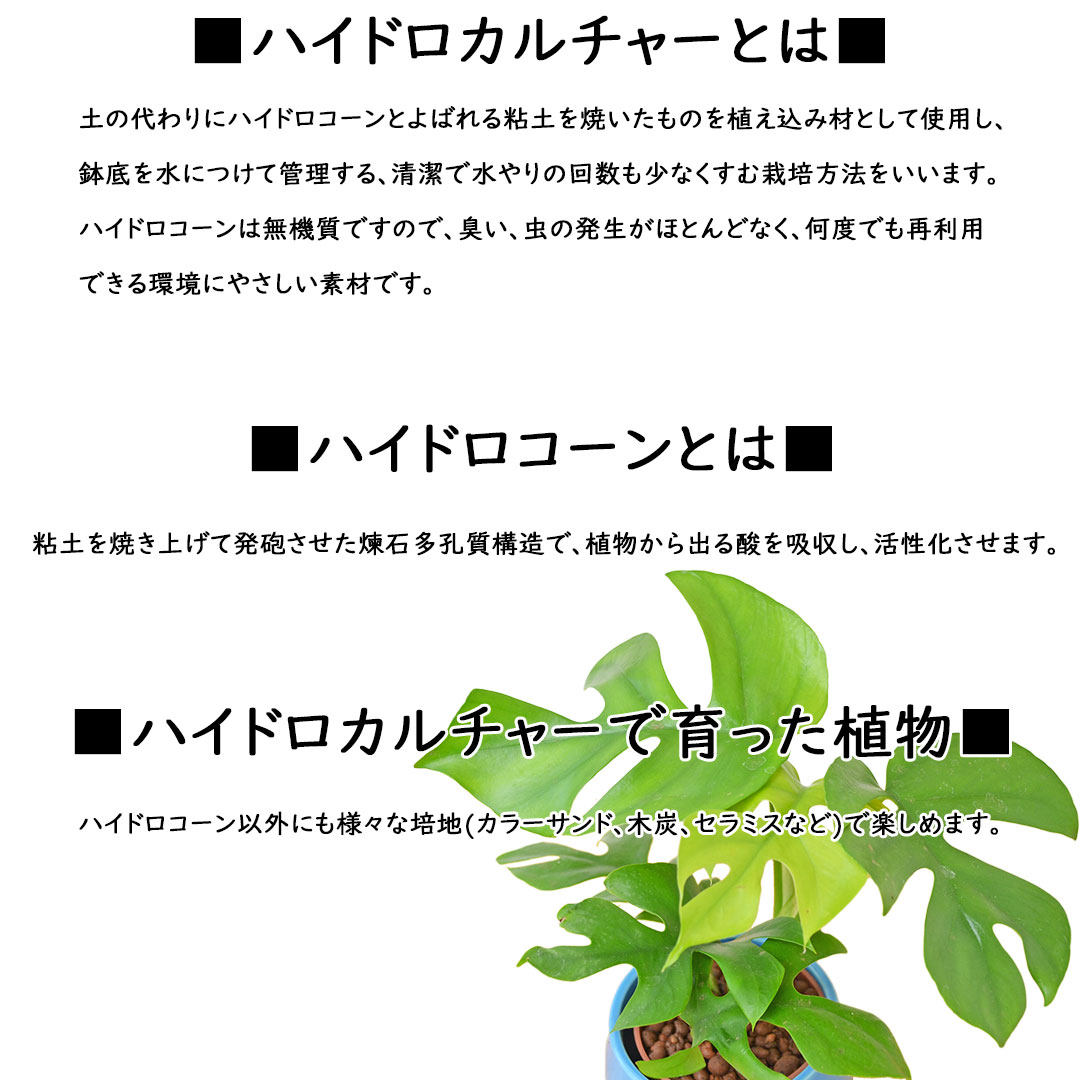 ■ハイドロカルチャーとは■

土の代わりにハイドロコーンとよばれる粘土を焼いたものを植え込み材として使用し、鉢底を水につけて管理する、清潔で水やりの回数も少なくすむ栽培方法をいいます。ハイドロコーンは無機質ですので、臭い、虫の発生がほとんどなく、何度でも再利用できる環境にやさしい素材です。

■ハイドロコーンとは■

粘土を焼き上げて発砲させた煉石多孔質構造で、植物から出る酸を吸収し、活性化させます。

■ハイドロカルチャーで育った植物■

ハイドロコーン以外にも様々な培地(カラーサンド、木炭、セラミスなど)で楽しめます。